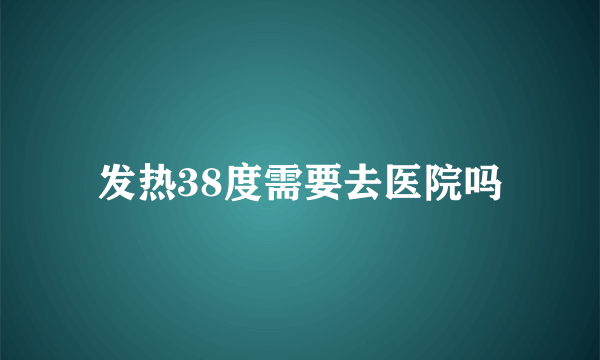 发热38度需要去医院吗